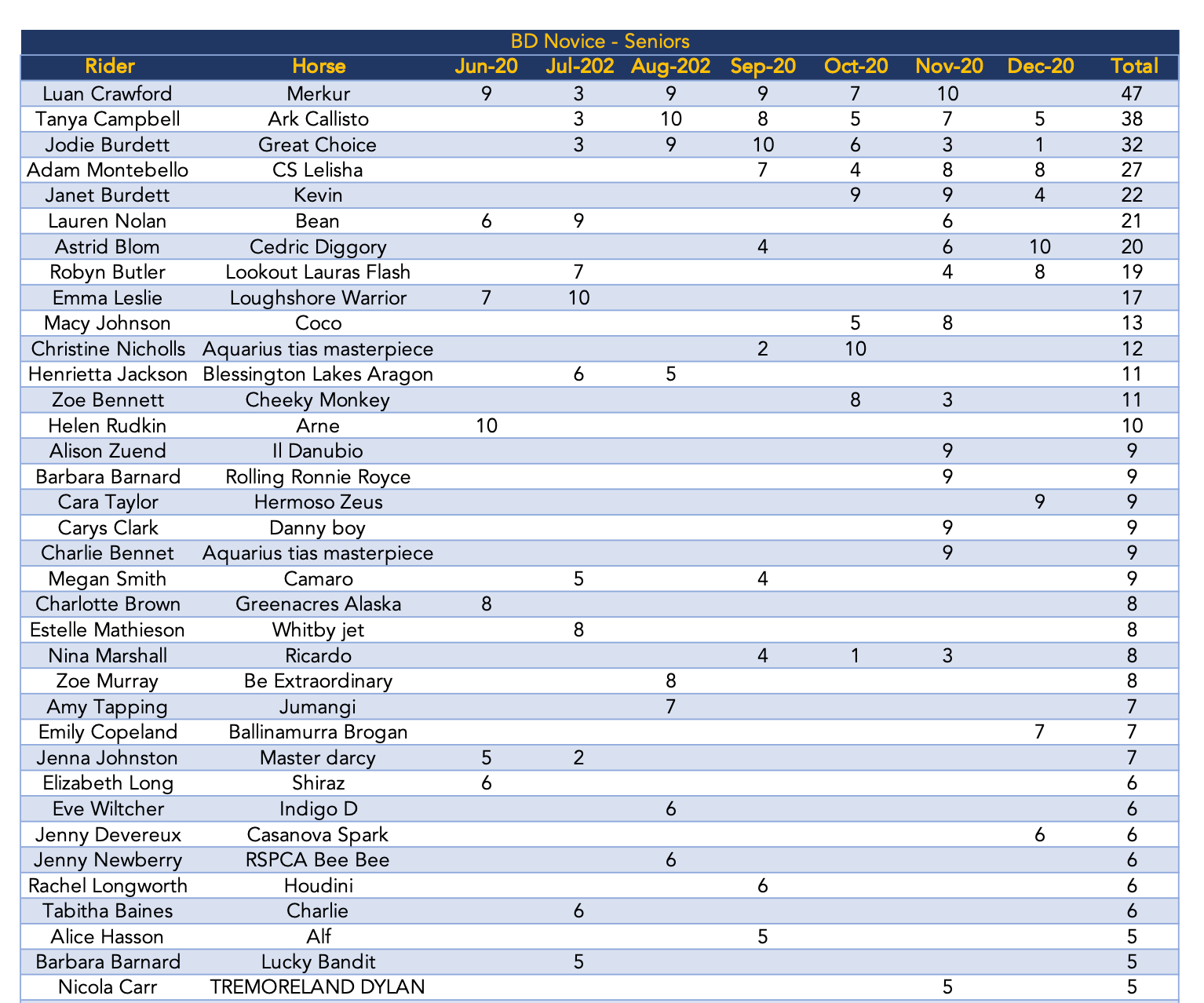 BD Novice - Seniors

| Rider | Horse | Jun-20 | Jul-202 | Aug-202 | Sep-20 | Oct-20 | Nov-20 | Dec-20 | Total |
|---|---|---|---|---|---|---|---|---|---|
| Luan Crawford | Merkur | 9 | 3 | 9 | 9 | 7 | 10 | | 47 |
| Tanya Campbell | Ark Callisto | | 3 | 10 | 8 | 5 | 7 | 5 | 38 |
| Jodie Burdett | Great Choice | | 3 | 9 | 10 | 6 | 3 | 1 | 32 |
| Adam Montebello | CS Lelisha | | | | 7 | 4 | 8 | 8 | 27 |
| Janet Burdett | Kevin | | | | | 9 | 9 | 4 | 22 |
| Lauren Nolan | Bean | 6 | 9 | | | | 6 | | 21 |
| Astrid Blom | Cedric Diggory | | | | 4 | | 6 | 10 | 20 |
| Robyn Butler | Lookout Lauras Flash | | 7 | | | | 4 | 8 | 19 |
| Emma Leslie | Loughshore Warrior | 7 | 10 | | | | | | 17 |
| Macy Johnson | Coco | | | | | 5 | 8 | | 13 |
| Christine Nicholls | Aquarius tias masterpiece | | | | 2 | 10 | | | 12 |
| Henrietta Jackson | Blessington Lakes Aragon | | 6 | 5 | | | | | 11 |
| Zoe Bennett | Cheeky Monkey | | | | | 8 | 3 | | 11 |
| Helen Rudkin | Arne | 10 | | | | | | | 10 |
| Alison Zuend | Il Danubio | | | | | | 9 | | 9 |
| Barbara Barnard | Rolling Ronnie Royce | | | | | | 9 | | 9 |
| Cara Taylor | Hermoso Zeus | | | | | | | 9 | 9 |
| Carys Clark | Danny boy | | | | | | 9 | | 9 |
| Charlie Bennet | Aquarius tias masterpiece | | | | | | 9 | | 9 |
| Megan Smith | Camaro | | 5 | | 4 | | | | 9 |
| Charlotte Brown | Greenacres Alaska | 8 | | | | | | | 8 |
| Estelle Mathieson | Whitby jet | | 8 | | | | | | 8 |
| Nina Marshall | Ricardo | | | | 4 | 1 | 3 | | 8 |
| Zoe Murray | Be Extraordinary | | | 8 | | | | | 8 |
| Amy Tapping | Jumangi | | | 7 | | | | | 7 |
| Emily Copeland | Ballinamurra Brogan | | | | | | | 7 | 7 |
| Jenna Johnston | Master darcy | 5 | 2 | | | | | | 7 |
| Elizabeth Long | Shiraz | 6 | | | | | | | 6 |
| Eve Wiltcher | Indigo D | | | 6 | | | | | 6 |
| Jenny Devereux | Casanova Spark | | | | | | | 6 | 6 |
| Jenny Newberry | RSPCA Bee Bee | | | 6 | | | | | 6 |
| Rachel Longworth | Houdini | | | | 6 | | | | 6 |
| Tabitha Baines | Charlie | | 6 | | | | | | 6 |
| Alice Hasson | Alf | | | | 5 | | | | 5 |
| Barbara Barnard | Lucky Bandit | | 5 | | | | | | 5 |
| Nicola Carr | TREMORELAND DYLAN | | | | | | 5 | | 5 |